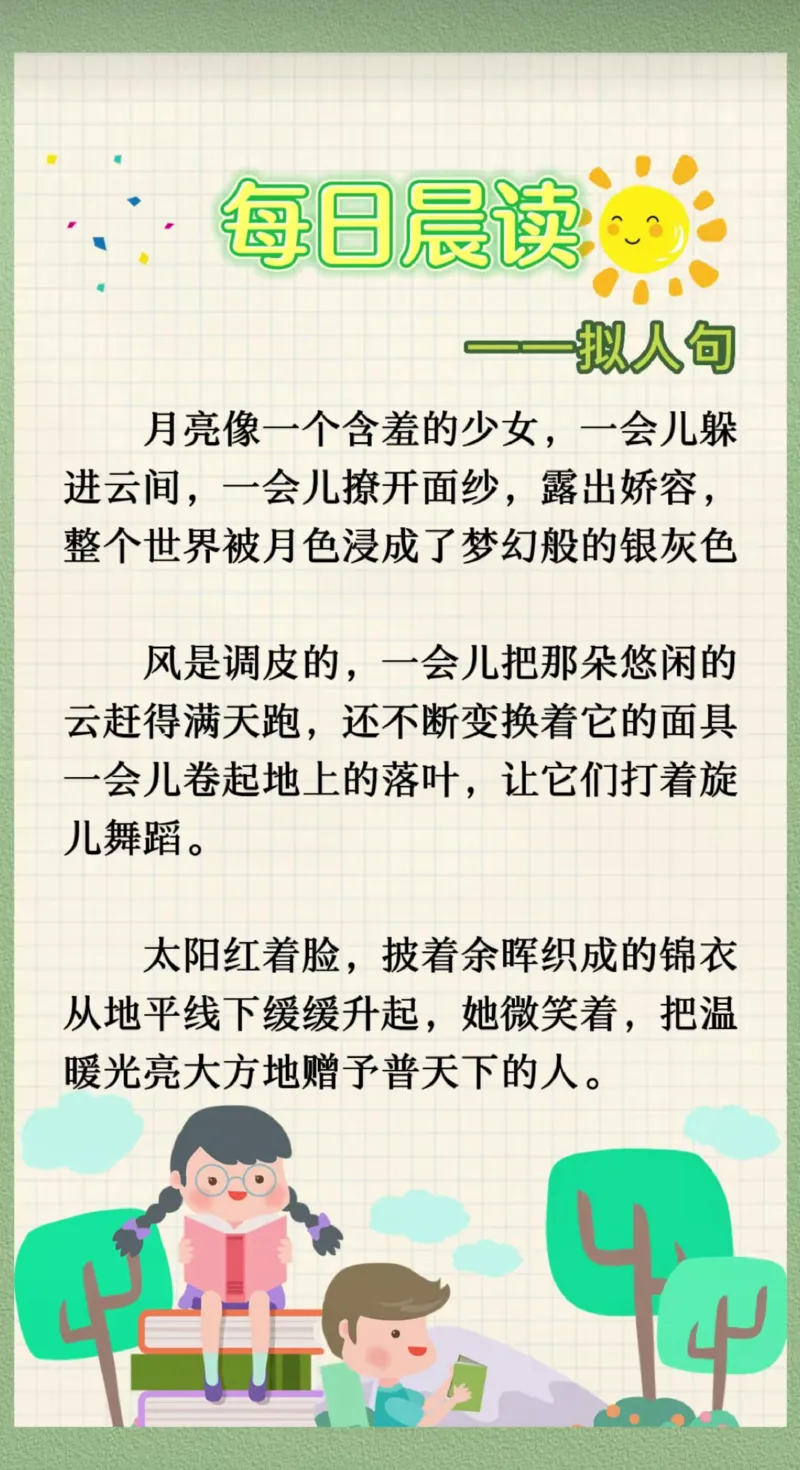 每日晨读

——拟人句

月亮像一个含羞的少女，一会儿躲进云间，一会儿撩开面纱，露出娇容，整个世界被月色浸成了梦幻般的银灰色

风是调皮的，一会儿把那朵悠闲的云赶得满天跑，还不断变换着它的面具一会儿卷起地上的落叶，让它们打着旋儿舞蹈。

太阳红着脸，披着余晖织成的锦衣从地平线下缓缓升起，她微笑着，把温暖光亮大方地赠予普天下的人。